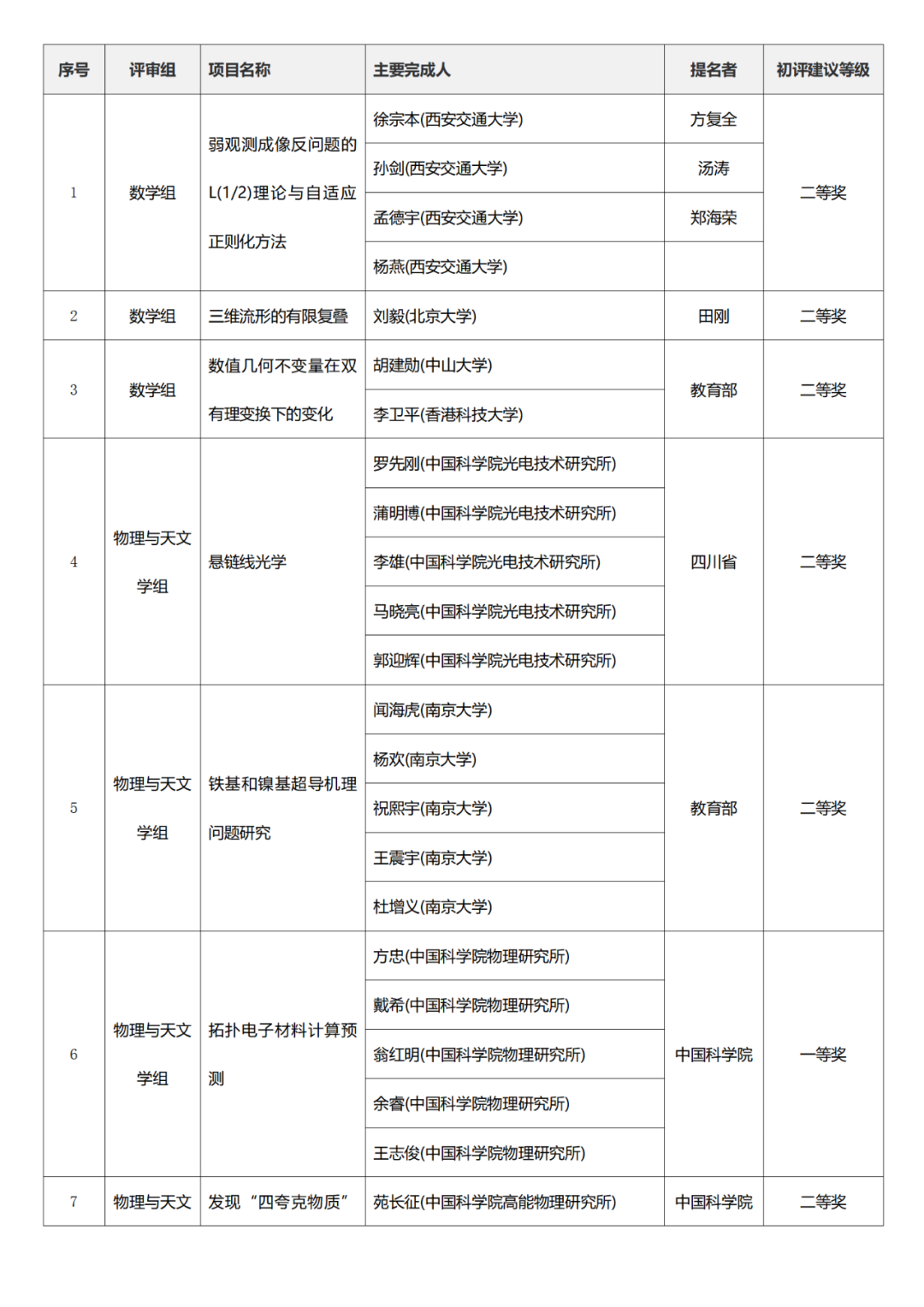 | 序号 | 评审组 | 项目名称 | 主要完成人 | 提名者 | 初评建议等级 |
|---|---|---|---|---|---|
| 1 | 数学组 | 弱观测成像反问题的L(1/2)理论与自适应正则化方法 | 徐宗本(西安交通大学) | 方复全 | 二等奖 |
| | | | 孙剑(西安交通大学) | 汤涛 | |
| | | | 孟德宇(西安交通大学) | 郑海荣 | |
| | | | 杨燕(西安交通大学) | | |
| 2 | 数学组 | 三维流形的有限复叠 | 刘毅(北京大学) | 田刚 | 二等奖 |
| 3 | 数学组 | 数值几何不变量在双有理变换下的变化 | 胡建勋(中山大学) | 教育部 | 二等奖 |
| | | | 李卫平(香港科技大学) | | |
| 4 | 物理与天文学组 | 悬链线光学 | 罗先刚(中国科学院光电技术研究所) | 四川省 | 二等奖 |
| | | | 蒲明博(中国科学院光电技术研究所) | | |
| | | | 李雄(中国科学院光电技术研究所) | | |
| | | | 马晓亮(中国科学院光电技术研究所) | | |
| | | | 郭迎辉(中国科学院光电技术研究所) | | |
| 5 | 物理与天文学组 | 铁基和镍基超导机理问题研究 | 闻海虎(南京大学) | 教育部 | 二等奖 |
| | | | 杨欢(南京大学) | | |
| | | | 祝熙宇(南京大学) | | |
| | | | 王震宇(南京大学) | | |
| | | | 杜增义(南京大学) | | |
| 6 | 物理与天文学组 | 拓扑电子材料计算预测 | 方忠(中国科学院物理研究所) | 中国科学院 | 一等奖 |
| | | | 戴希(中国科学院物理研究所) | | |
| | | | 翁红明(中国科学院物理研究所) | | |
| | | | 余睿(中国科学院物理研究所) | | |
| | | | 王志俊(中国科学院物理研究所) | | |
| 7 | 物理与天文 | 发现“四夸克物质” | 苑长征(中国科学院高能物理研究所) | 中国科学院 | 二等奖 |